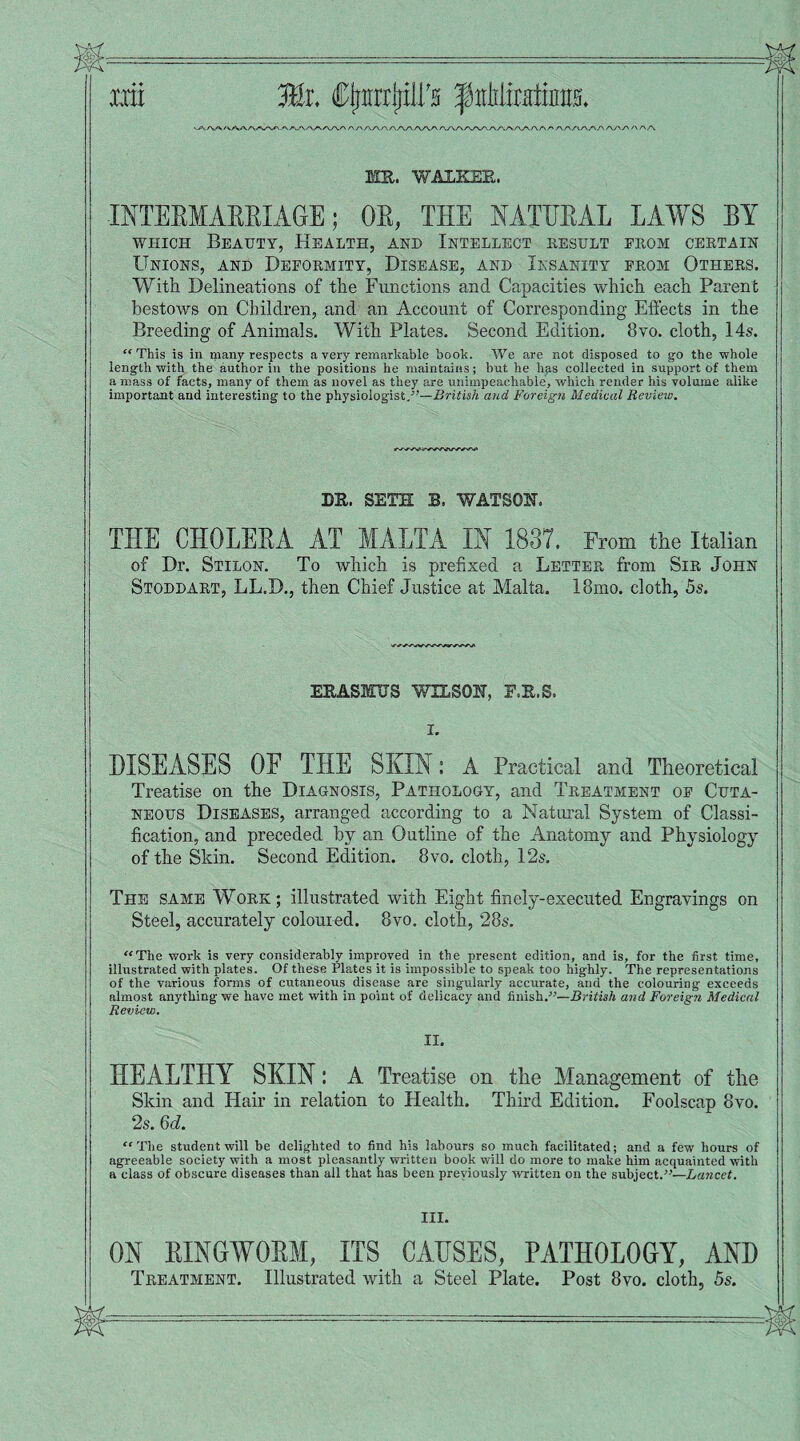 xxii Mr. Churchill's Publications.

MR. WALKER.

INTERMARRIAGE; OR, THE NATURAL LAWS BY which Beauty, Health, and Intellect result from certain Unions, and Deformity, Disease, and Insanity from Others. With Delineations of the Functions and Capacities which each Parent bestows on Children, and an Account of Corresponding Effects in the Breeding of Animals. With Plates. Second Edition. 8vo. cloth, 14s.

"This is in many respects a very remarkable book. We are not disposed to go the whole length with the author in the positions he maintains; but he has collected in support of them a mass of facts, many of them as novel as they are unimpeachable, which render his volume alike important and interesting to the physiologist."—British and Foreign Medical Review.

DR. SETH B. WATSON.

THE CHOLERA AT MALTA IN 1837. From the Italian of Dr. Stilon. To which is prefixed a Letter from Sir John Stoddart, LL.D., then Chief Justice at Malta. 18mo. cloth, 5s.

ERASMUS WILSON, F.R.S.

I.

DISEASES OF THE SKIN: A Practical and Theoretical Treatise on the Diagnosis, Pathology, and Treatment of Cutaneous Diseases, arranged according to a Natural System of Classification, and preceded by an Outline of the Anatomy and Physiology of the Skin. Second Edition. 8vo. cloth, 12s.

The same Work; illustrated with Eight finely-executed Engravings on Steel, accurately coloured. 8vo. cloth, 28s.

"The work is very considerably improved in the present edition, and is, for the first time, illustrated with plates. Of these Plates it is impossible to speak too highly. The representations of the various forms of cutaneous disease are singularly accurate, and the colouring exceeds almost anything we have met with in point of delicacy and finish."—British and Foreign Medical Review.

II.

HEALTHY SKIN: A Treatise on the Management of the Skin and Hair in relation to Health. Third Edition. Foolscap 8vo. 2s. 6d.

"The student will be delighted to find his labours so much facilitated; and a few hours of agreeable society with a most pleasantly written book will do more to make him acquainted with a class of obscure diseases than all that has been previously written on the subject."—Lancet.

III.

ON RINGWORM, ITS CAUSES, PATHOLOGY, AND Treatment. Illustrated with a Steel Plate. Post 8vo. cloth, 5s.